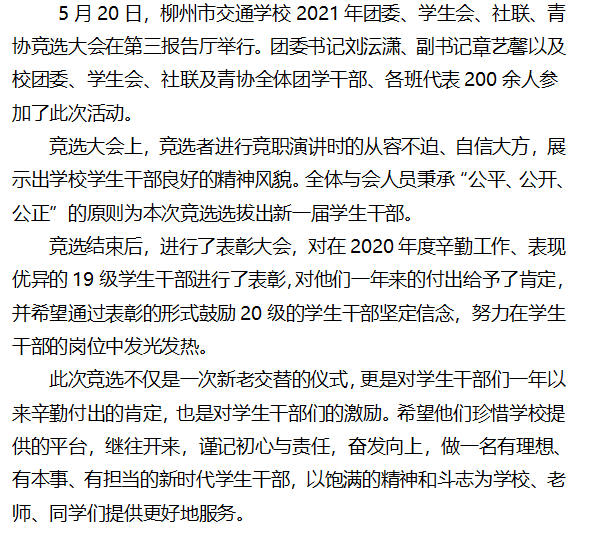 5月20日，柳州市交通学校2021年团委、学生会、社联、青协竞选大会在第三报告厅举行。团委书记刘沄潇、副书记章艺馨以及校团委、学生会、社联及青协全体团学干部、各班代表200余人参加了此次活动。

竞选大会上，竞选者进行竞职演讲时的从容不迫、自信大方，展示出学校学生干部良好的精神风貌。全体与会人员秉承“公平、公开、公正”的原则为本次竞选选拔出新一届学生干部。

竞选结束后，进行了表彰大会，对在2020年度辛勤工作、表现优异的19级学生干部进行了表彰,对他们一年来的付出给予了肯定，并希望通过表彰的形式鼓励20级的学生干部坚定信念，努力在学生干部的岗位中发光发热。

此次竞选不仅是一次新老交替的仪式,更是对学生干部们一年以来辛勤付出的肯定，也是对学生干部们的激励。希望他们珍惜学校提供的平台，继往开来，谨记初心与责任，奋发向上，做一名有理想、有本事、有担当的新时代学生干部，以饱满的精神和斗志为学校、老师、同学们提供更好地服务。